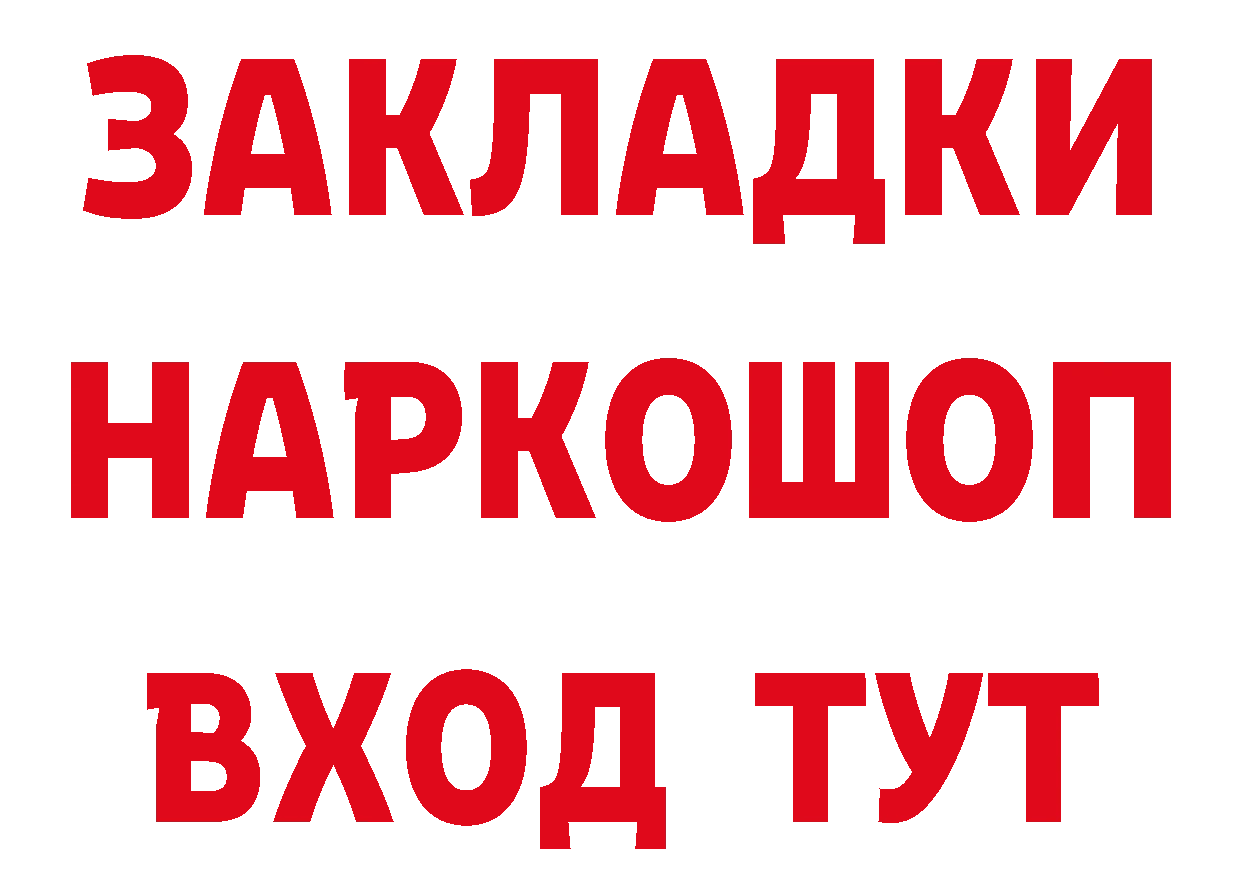 ЗАКЛАДКИ НАРКОШОП ВХОД ТУТ